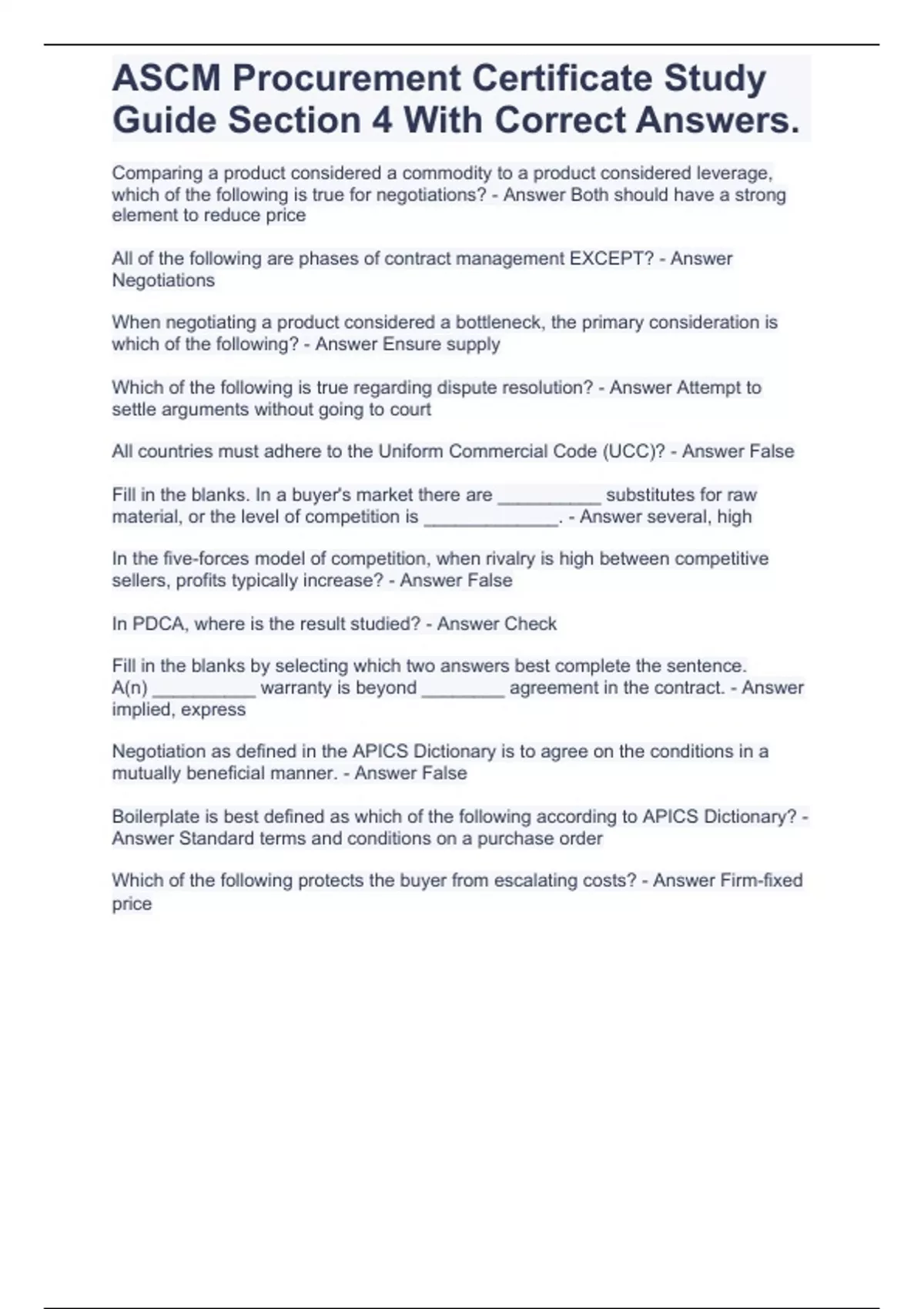 ASCM Procurement Certificate Study Guide Section 4 With Correct Answers.

Comparing a product considered a commodity to a product considered leverage, which of the following is true for negotiations? - Answer Both should have a strong element to reduce price

All of the following are phases of contract management EXCEPT? - Answer Negotiations

When negotiating a product considered a bottleneck, the primary consideration is which of the following? - Answer Ensure supply

Which of the following is true regarding dispute resolution? - Answer Attempt to settle arguments without going to court

All countries must adhere to the Uniform Commercial Code (UCC)? - Answer False

Fill in the blanks. In a buyer's market there are __________ substitutes for raw material, or the level of competition is _____________. - Answer several, high

In the five-forces model of competition, when rivalry is high between competitive sellers, profits typically increase? - Answer False

In PDCA, where is the result studied? - Answer Check

Fill in the blanks by selecting which two answers best complete the sentence. A(n) __________ warranty is beyond ________ agreement in the contract. - Answer implied, express

Negotiation as defined in the APICS Dictionary is to agree on the conditions in a mutually beneficial manner. - Answer False

Boilerplate is best defined as which of the following according to APICS Dictionary? - Answer Standard terms and conditions on a purchase order

Which of the following protects the buyer from escalating costs? - Answer Firm-fixed price